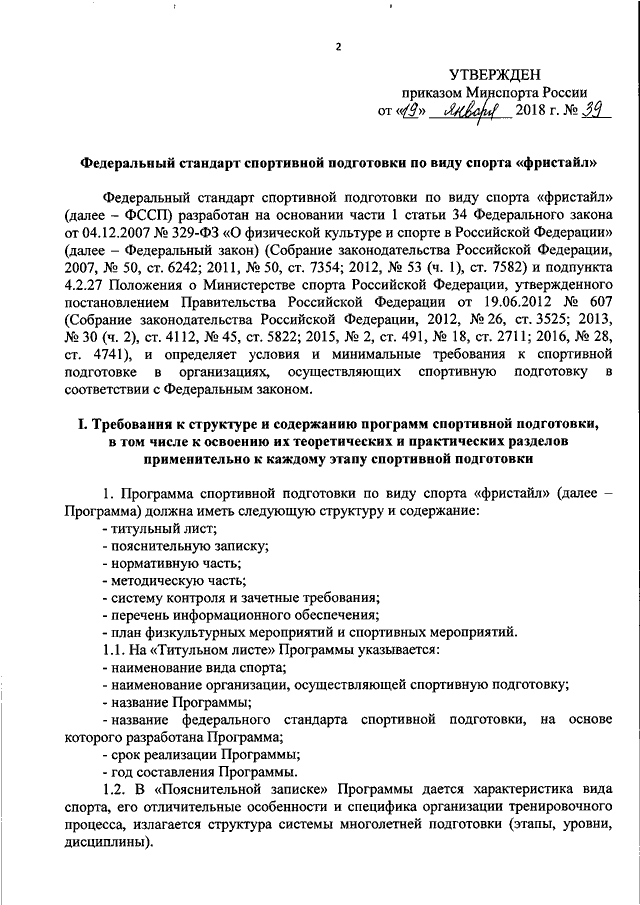 2

УТВЕРЖДЕН
приказом Минспорта России
от «19» января 2018 г. № 39

Федеральный стандарт спортивной подготовки по виду спорта «фристайл»

Федеральный стандарт спортивной подготовки по виду спорта «фристайл» (далее – ФССП) разработан на основании части 1 статьи 34 Федерального закона от 04.12.2007 № 329-ФЗ «О физической культуре и спорте в Российской Федерации» (далее – Федеральный закон) (Собрание законодательства Российской Федерации, 2007, № 50, ст. 6242; 2011, № 50, ст. 7354; 2012, № 53 (ч. 1), ст. 7582) и подпункта 4.2.27 Положения о Министерстве спорта Российской Федерации, утвержденного постановлением Правительства Российской Федерации от 19.06.2012 № 607 (Собрание законодательства Российской Федерации, 2012, № 26, ст. 3525; 2013, № 30 (ч. 2), ст. 4112, № 45, ст. 5822; 2015, № 2, ст. 491, № 18, ст. 2711; 2016, № 28, ст. 4741), и определяет условия и минимальные требования к спортивной подготовке в организациях, осуществляющих спортивную подготовку в соответствии с Федеральным законом.

I. Требования к структуре и содержанию программ спортивной подготовки, в том числе к освоению их теоретических и практических разделов применительно к каждому этапу спортивной подготовки

1. Программа спортивной подготовки по виду спорта «фристайл» (далее – Программа) должна иметь следующую структуру и содержание:
- титульный лист;
- пояснительную записку;
- нормативную часть;
- методическую часть;
- систему контроля и зачетные требования;
- перечень информационного обеспечения;
- план физкультурных мероприятий и спортивных мероприятий.
1.1. На «Титульном листе» Программы указывается:
- наименование вида спорта;
- наименование организации, осуществляющей спортивную подготовку;
- название Программы;
- название федерального стандарта спортивной подготовки, на основе которого разработана Программа;
- срок реализации Программы;
- год составления Программы.
1.2. В «Пояснительной записке» Программы дается характеристика вида спорта, его отличительные особенности и специфика организации тренировочного процесса, излагается структура системы многолетней подготовки (этапы, уровни, дисциплины).